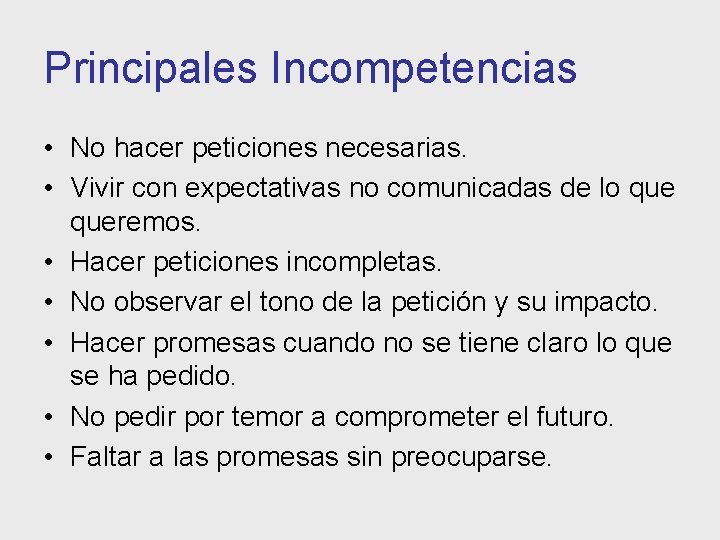 Principales Incompetencias

• No hacer peticiones necesarias.
• Vivir con expectativas no comunicadas de lo que queremos.
• Hacer peticiones incompletas.
• No observar el tono de la petición y su impacto.
• Hacer promesas cuando no se tiene claro lo que se ha pedido.
• No pedir por temor a comprometer el futuro.
• Faltar a las promesas sin preocuparse.